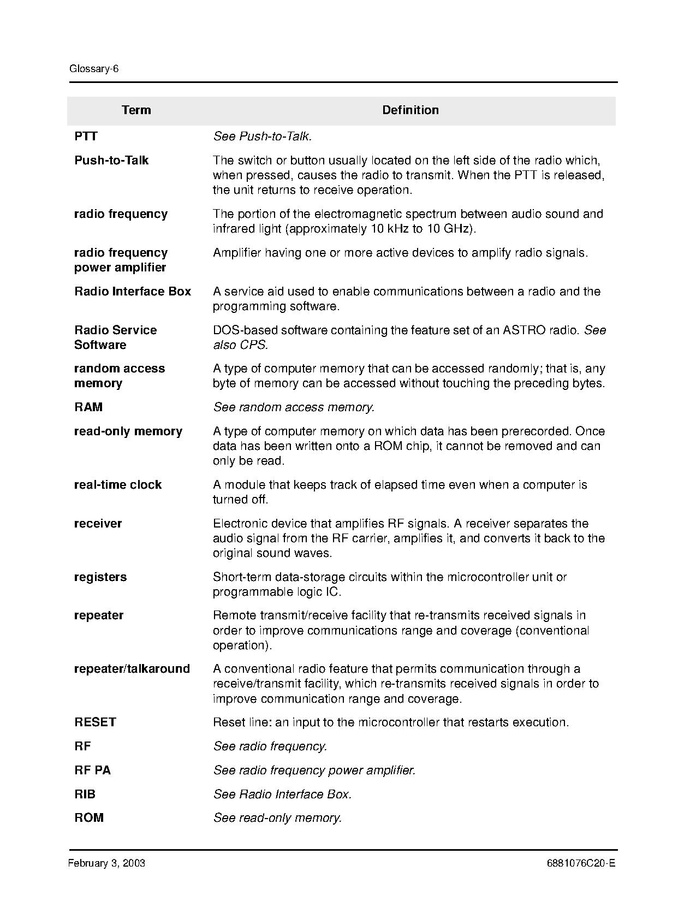 Glossary-6

| Term | Definition |
|---|---|
| PTT | See Push-to-Talk. |
| Push-to-Talk | The switch or button usually located on the left side of the radio which, when pressed, causes the radio to transmit. When the PTT is released, the unit returns to receive operation. |
| radio frequency | The portion of the electromagnetic spectrum between audio sound and infrared light (approximately 10 kHz to 10 GHz). |
| radio frequency power amplifier | Amplifier having one or more active devices to amplify radio signals. |
| Radio Interface Box | A service aid used to enable communications between a radio and the programming software. |
| Radio Service Software | DOS-based software containing the feature set of an ASTRO radio. See also CPS. |
| random access memory | A type of computer memory that can be accessed randomly; that is, any byte of memory can be accessed without touching the preceding bytes. |
| RAM | See random access memory. |
| read-only memory | A type of computer memory on which data has been prerecorded. Once data has been written onto a ROM chip, it cannot be removed and can only be read. |
| real-time clock | A module that keeps track of elapsed time even when a computer is turned off. |
| receiver | Electronic device that amplifies RF signals. A receiver separates the audio signal from the RF carrier, amplifies it, and converts it back to the original sound waves. |
| registers | Short-term data-storage circuits within the microcontroller unit or programmable logic IC. |
| repeater | Remote transmit/receive facility that re-transmits received signals in order to improve communications range and coverage (conventional operation). |
| repeater/talkaround | A conventional radio feature that permits communication through a receive/transmit facility, which re-transmits received signals in order to improve communication range and coverage. |
| RESET | Reset line: an input to the microcontroller that restarts execution. |
| RF | See radio frequency. |
| RF PA | See radio frequency power amplifier. |
| RIB | See Radio Interface Box. |
| ROM | See read-only memory. |

February 3, 2003 6881076C20-E